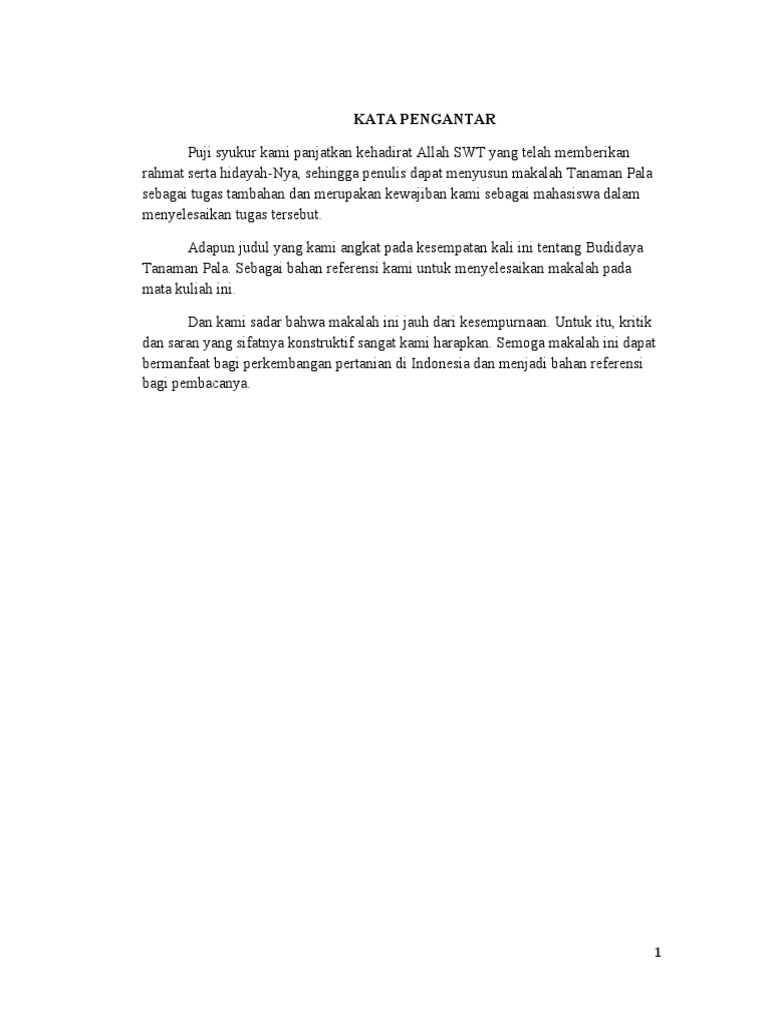 KATA PENGANTAR

Puji syukur kami panjatkan kehadirat Allah SWT yang telah memberikan rahmat serta hidayah-Nya, sehingga penulis dapat menyusun makalah Tanaman Pala sebagai tugas tambahan dan merupakan kewajiban kami sebagai mahasiswa dalam menyelesaikan tugas tersebut.

Adapun judul yang kami angkat pada kesempatan kali ini tentang Budidaya Tanaman Pala. Sebagai bahan referensi kami untuk menyelesaikan makalah pada mata kuliah ini.

Dan kami sadar bahwa makalah ini jauh dari kesempurnaan. Untuk itu, kritik dan saran yang sifatnya konstruktif sangat kami harapkan. Semoga makalah ini dapat bermanfaat bagi perkembangan pertanian di Indonesia dan menjadi bahan referensi bagi pembacanya.

1